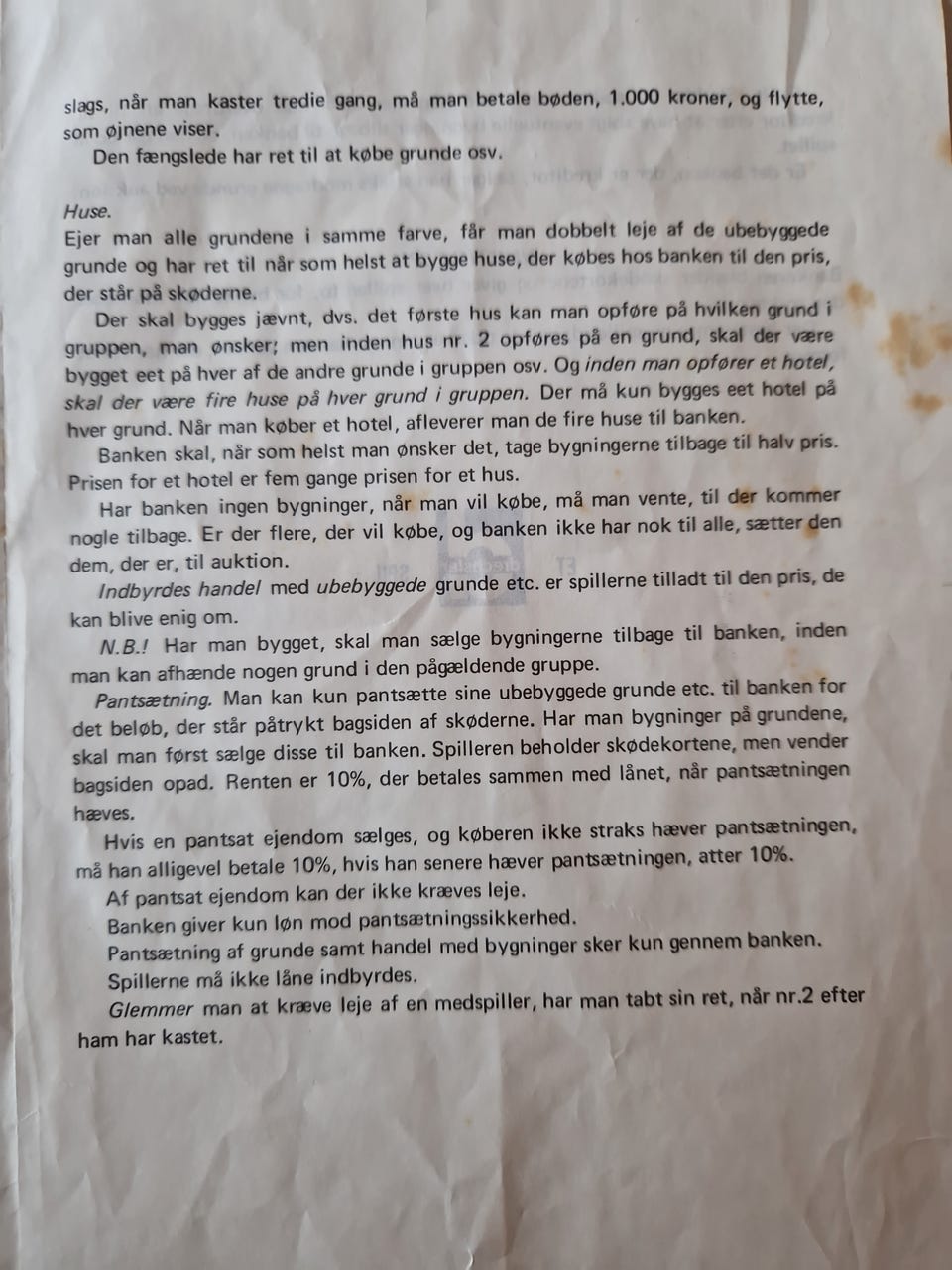 slags, når man kaster tredie gang, må man betale bøden, 1.000 kroner, og flytte, som øjnene viser.

Den fængslede har ret til at købe grunde osv.

Huse.

Ejer man alle grundene i samme farve, får man dobbelt leje af de ubebyggede grunde og har ret til når som helst at bygge huse, der købes hos banken til den pris, der står på skøderne.

Der skal bygges jævnt, dvs. det første hus kan man opføre på hvilken grund i gruppen, man ønsker; men inden hus nr. 2 opføres på en grund, skal der være bygget eet på hver af de andre grunde i gruppen osv. Og inden man opfører et hotel, skal der være fire huse på hver grund i gruppen. Der må kun bygges eet hotel på hver grund. Når man køber et hotel, afleverer man de fire huse til banken.

Banken skal, når som helst man ønsker det, tage bygningerne tilbage til halv pris. Prisen for et hotel er fem gange prisen for et hus.

Har banken ingen bygninger, når man vil købe, må man vente, til der kommer nogle tilbage. Er der flere, der vil købe, og banken ikke har nok til alle, sætter den dem, der er, til auktion.

Indbyrdes handel med ubebyggede grunde etc. er spillerne tilladt til den pris, de kan blive enig om.

N.B.! Har man bygget, skal man sælge bygningerne tilbage til banken, inden man kan afhænde nogen grund i den pågældende gruppe.

Pantsætning. Man kan kun pantsætte sine ubebyggede grunde etc. til banken for det beløb, der står påtrykt bagsiden af skøderne. Har man bygninger på grundene, skal man først sælge disse til banken. Spilleren beholder skødekortene, men vender bagsiden opad. Renten er 10%, der betales sammen med lånet, når pantsætningen hæves.

Hvis en pantsat ejendom sælges, og køberen ikke straks hæver pantsætningen, må han alligevel betale 10%, hvis han senere hæver pantsætningen, atter 10%.

Af pantsat ejendom kan der ikke kræves leje.

Banken giver kun løn mod pantsætningssikkerhed.

Pantsætning af grunde samt handel med bygninger sker kun gennem banken.

Spillerne må ikke låne indbyrdes.

Glemmer man at kræve leje af en medspiller, har man tabt sin ret, når nr.2 efter ham har kastet.